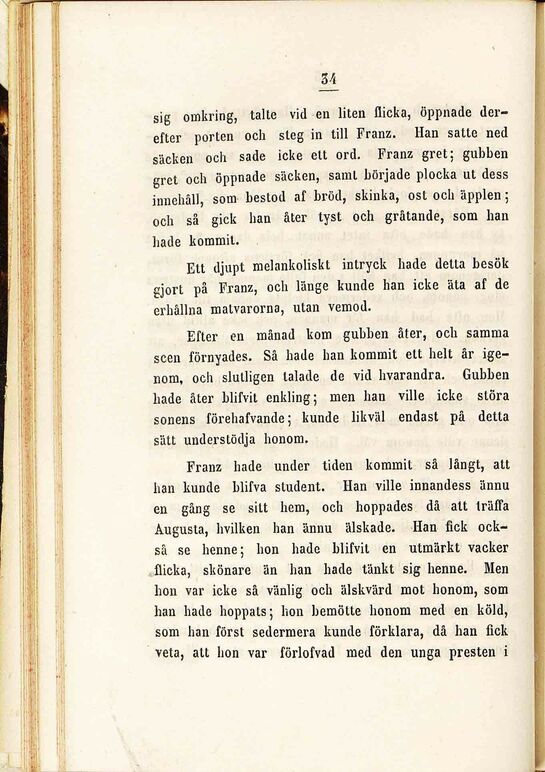 34

sig omkring, talte vid en liten flicka, öppnade derefter porten och steg in till Franz. Han satte ned säcken och sade icke ett ord. Franz gret; gubben gret och öppnade säcken, samt började plocka ut dess innehåll, som bestod af bröd, skinka, ost och äpplen; och så gick han åter tyst och gråtande, som han hade kommit.

Ett djupt melankoliskt intryck hade detta besök gjort på Franz, och länge kunde han icke äta af de erhållna matvarorna, utan vemod.

Efter en månad kom gubben åter, och samma scen förnyades. Så hade han kommit ett helt år igenom, och slutligen talade de vid hvarandra. Gubben hade åter blifvit enkling; men han ville icke störa sonens förehafvande; kunde likväl endast på detta sätt understödja honom.

Franz hade under tiden kommit så långt, att han kunde blifva student. Han ville innandess ännu en gång se sitt hem, och hoppades då att träffa Augusta, hvilken han ännu älskade. Han fick också se henne; hon hade blifvit en utmärkt vacker flicka, skönare än han hade tänkt sig henne. Men hon var icke så vänlig och älskvärd mot honom, som han hade hoppats; hon bemötte honom med en köld, som han först sedermera kunde förklara, då han fick veta, att hon var förlofvad med den unga presten i